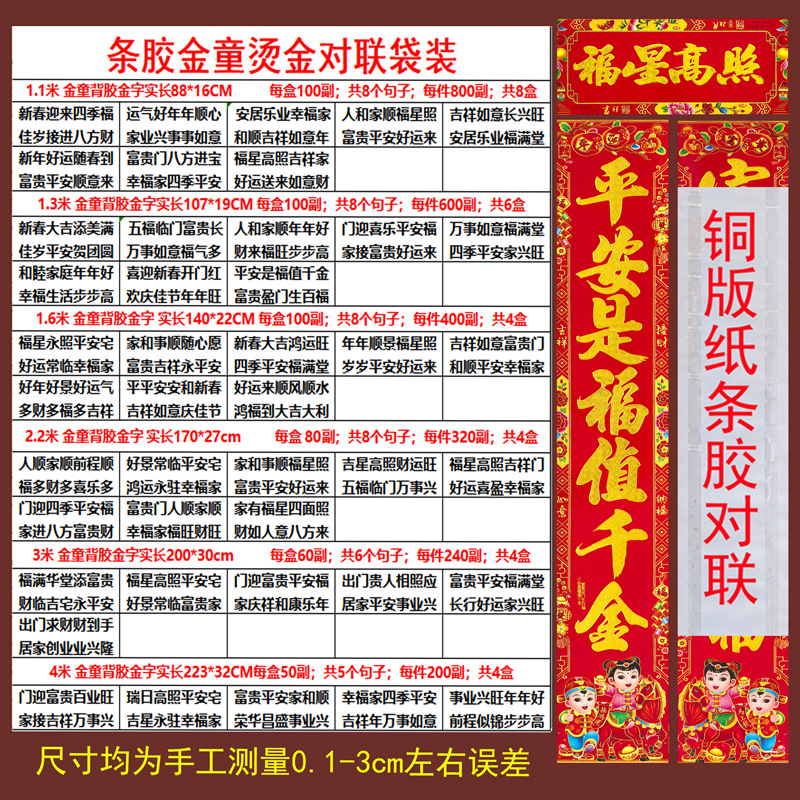 条胶金童烫金对联袋装

1.1米 金童背胶金字实长88*16CM 每盒100副；共8个句子；每件800副；共8盒

| 新春迎来四季福 佳岁接进八方财 | 运气好年年顺心 家业兴事事如意 | 安居乐业幸福家 和顺吉祥如意年 | 人和家顺福星照 富贵平安好运来 | 吉祥如意长兴旺 安居乐业福满堂 |
|---|---|---|---|---|
| 新年好运随春到 富贵平安顺意来 | 富贵门八方进宝 幸福家四季平安 | 福星高照吉祥家 好运送来如意财 | | |

1.3米 金童背胶金字实长107*19CM 每盒100副；共8个句子；每件600副；共6盒

| 新春大吉添美满 佳岁平安贺团圆 | 五福临门富贵长 万事如意福气多 | 人和家顺年年好 财来福旺步步高 | 门迎喜乐平安福 家接富贵好运来 | 万事如意福满堂 四季平安家兴旺 |
|---|---|---|---|---|
| 和睦家庭年年好 幸福生活步步高 | 喜迎新春开门红 欢庆佳节年年旺 | 平安是福值千金 富贵盈门生百福 | | |

1.6米 金童背胶金字 实长140*22CM 每盒100副；共8个句子；每件400副；共4盒

| 福星永照平安宅 好运常临幸福家 | 家和事顺随心愿 富贵吉祥永平安 | 新春大吉鸿运旺 四季平安福满堂 | 年年顺景福星照 岁岁平安好运来 | 吉祥如意富贵门 和顺平安幸福家 |
|---|---|---|---|---|
| 好年好景好运气 多财多福多吉祥 | 平平安安和新春 吉祥如意庆佳节 | 好运来顺风顺水 鸿福到大吉大利 | | |

2.2米 金童背胶金字 实长170*27cm 每盒 80副；共8个句子；每件320副；共4盒

| 人顺家顺前程顺 福多财多喜乐多 | 好景常临平安宅 鸿运永驻幸福家 | 家和事顺福星照 富贵平安好运来 | 吉星高照财运旺 五福临门万事兴 | 福星高照吉祥门 好运喜盈幸福家 |
|---|---|---|---|---|
| 门迎四季平安福 家进八方富贵财 | 富贵门人顺家顺 幸福家福旺财旺 | 家有福星四面照 财如人意八方来 | | |

3米 金童背胶金字实长200*30cm 每盒60副；共6个句子；每件240副；共4盒

| 福满华堂添富贵 财临吉宅永平安 | 福星高照平安宅 好景常临富贵家 | 门迎富贵平安福 家庆祥和康乐年 | 出门贵人相照应 居家平安事业兴 | 富贵平安福满堂 长行好运家兴旺 |
|---|---|---|---|---|
| 出门求财财到手 居家创业业兴隆 | | | | |

4米 金童背胶金字实长223*32CM每盒50副；共5个句子；每件200副；共4盒

| 门迎富贵百业旺 家接吉祥万事兴 | 瑞日高照平安宅 吉星永驻幸福家 | 富贵平安家和顺 荣华昌盛事业兴 | 幸福家四季平安 吉祥年万事如意 | 事业兴旺年年好 前程似锦步步高 |
|---|---|---|---|---|

尺寸均为手工测量0.1-3cm左右误差

福星高照

平安是福值千金

铜版纸条胶对联